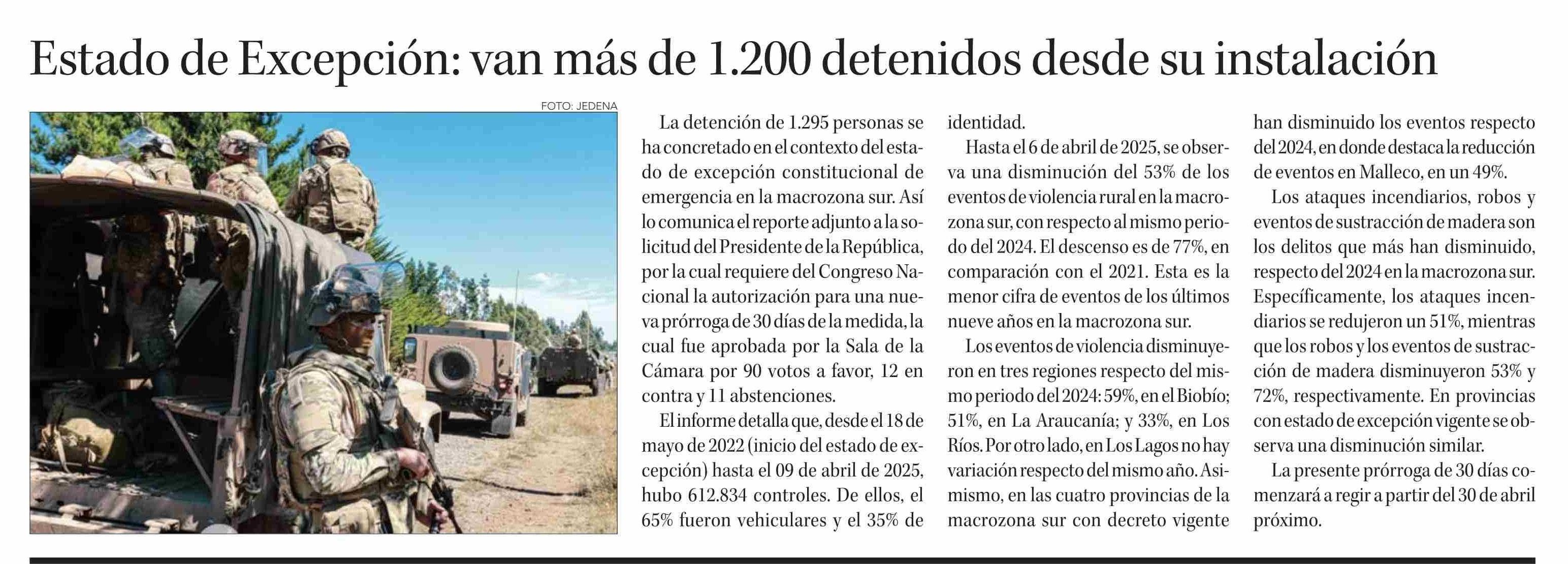 Estado de Excepción: van más de 1.200 detenidos desde su instalación

FOTO: JEDENA

La detención de 1.295 personas se ha concretado en el contexto del estado de excepción constitucional de emergencia en la macrozona sur. Así lo comunica el reporte adjunto a la solicitud del Presidente de la República, por la cual requiere del Congreso Nacional la autorización para una nueva prórroga de 30 días de la medida, la cual fue aprobada por la Sala de la Cámara por 90 votos a favor, 12 en contra y 11 abstenciones.

El informe detalla que, desde el 18 de mayo de 2022 (inicio del estado de excepción) hasta el 09 de abril de 2025, hubo 612.834 controles. De ellos, el 65% fueron vehiculares y el 35% de identidad.

Hasta el 6 de abril de 2025, se observa una disminución del 53% de los eventos de violencia rural en la macrozona sur, con respecto al mismo periodo del 2024. El descenso es de 77%, en comparación con el 2021. Esta es la menor cifra de eventos de los últimos nueve años en la macrozona sur.

Los eventos de violencia disminuyeron en tres regiones respecto del mismo periodo del 2024: 59%, en el Biobío; 51%, en La Araucanía; y 33%, en Los Ríos. Por otro lado, en Los Lagos no hay variación respecto del mismo año. Asimismo, en las cuatro provincias de la macrozona sur con decreto vigente han disminuido los eventos respecto del 2024, en donde destaca la reducción de eventos en Malleco, en un 49%.

Los ataques incendiarios, robos y eventos de sustracción de madera son los delitos que más han disminuido, respecto del 2024 en la macrozona sur. Específicamente, los ataques incendiarios se redujeron un 51%, mientras que los robos y los eventos de sustracción de madera disminuyeron 53% y 72%, respectivamente. En provincias con estado de excepción vigente se observa una disminución similar.

La presente prórroga de 30 días comenzará a regir a partir del 30 de abril próximo.